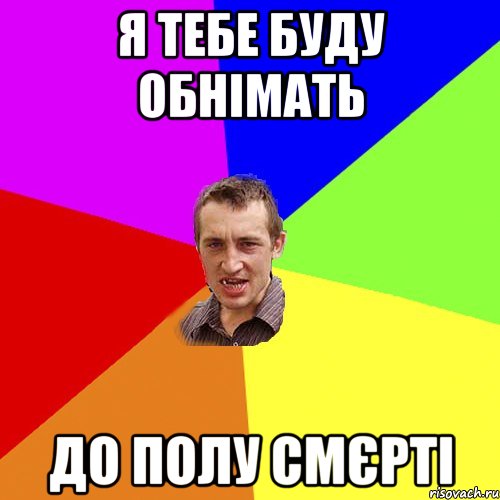 Я ТЕБЕ БУДУ ОБНІМАТЬ

ДО ПОЛУ СМЄРТІ

risovach.ru